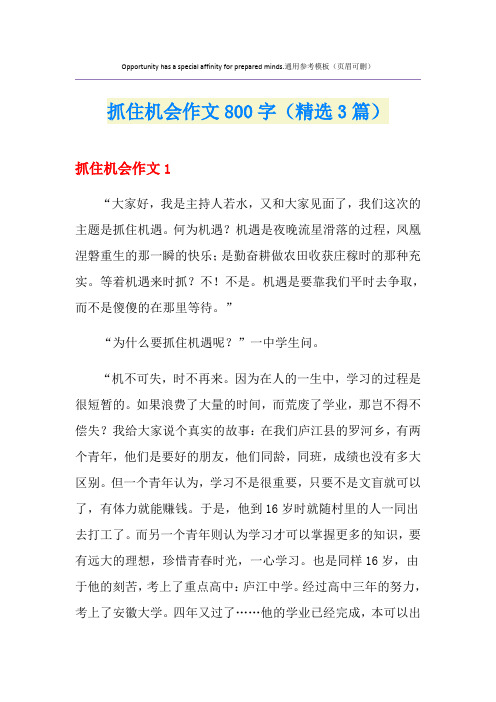 Opportunity has a special affinity for prepared minds.通用参考模板（页眉可删）

抓住机会作文800字（精选3篇）

抓住机会作文1

“大家好，我是主持人若水，又和大家见面了，我们这次的主题是抓住机遇。何为机遇？机遇是夜晚流星滑落的过程，凤凰涅磐重生的那一瞬的快乐；是勤奋耕做农田收获庄稼时的那种充实。等着机遇来时抓？不！不是。机遇是要靠我们平时去争取，而不是傻傻的在那里等待。”

“为什么要抓住机遇呢？”一中学生问。

“机不可失，时不再来。因为在人的一生中，学习的过程是很短暂的。如果浪费了大量的时间，而荒废了学业，那岂不得不偿失？我给大家说个真实的故事：在我们庐江县的罗河乡，有两个青年，他们是要好的朋友，他们同龄，同班，成绩也没有多大区别。但一个青年认为，学习不是很重要，只要不是文盲就可以了，有体力就能赚钱。于是，他到16岁时就随村里的人一同出去打工了。而另一个青年则认为学习才可以掌握更多的知识，要有远大的理想，珍惜青春时光，一心学习。也是同样16岁，由于他的刻苦，考上了重点高中：庐江中学。经过高中三年的努力，考上了安徽大学。四年又过了……他的学业已经完成，本可以出